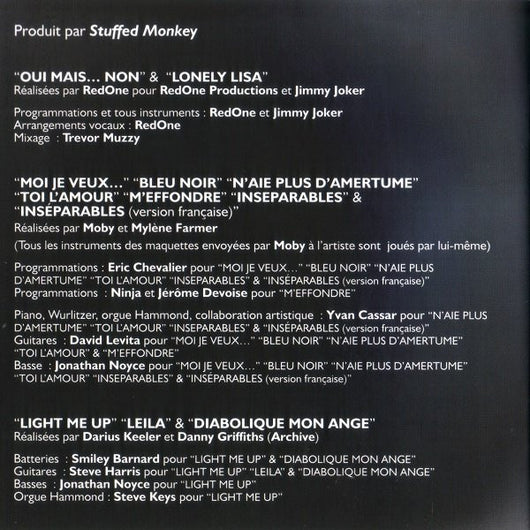 Produit par Stuffed Monkey

"OUI MAIS... NON" & "LONELY LISA"
Réalisées par RedOne pour RedOne Productions et Jimmy Joker

Programmations et tous instruments : RedOne et Jimmy Joker
Arrangements vocaux : RedOne
Mixage : Trevor Muzzy

"MOI JE VEUX..." "BLEU NOIR" "N'AIE PLUS D'AMERTUME"
"TOI L'AMOUR" "M'EFFONDRE" "INSEPARABLES" &
"INSÉPARABLES (version française)"
Réalisées par Moby et Mylène Farmer

(Tous les instruments des maquettes envoyées par Moby à l'artiste sont joués par lui-même)

Programmations : Eric Chevalier pour "MOI JE VEUX..." "BLEU NOIR" "N'AIE PLUS D'AMERTUME" "TOI L'AMOUR" "INSEPARABLES" & "INSÉPARABLES (version française)"
Programmations : Ninja et Jérôme Devoise pour "M'EFFONDRE"

Piano, Wurlitzer, orgue Hammond, collaboration artistique : Yvan Cassar pour "N'AIE PLUS D'AMERTUME" "TOI L'AMOUR" "INSEPARABLES" & "INSÉPARABLES (version française)"
Guitares : David Levita pour "MOI JE VEUX..." "BLEU NOIR" "N'AIE PLUS D'AMERTUME" "TOI L'AMOUR" & "M'EFFONDRE"
Basse : Jonathan Noyce pour "MOI JE VEUX..." "BLEU NOIR" "N'AIE PLUS D'AMERTUME" "TOI L'AMOUR" "INSEPARABLES" & "INSÉPARABLES (version française)"

"LIGHT ME UP" "LEILA" & "DIABOLIQUE MON ANGE"
Réalisées par Darius Keeler et Danny Griffiths (Archive)

Batteries : Smiley Barnard pour "LIGHT ME UP" & "DIABOLIQUE MON ANGE"
Guitares : Steve Harris pour "LIGHT ME UP" "LEILA" & "DIABOLIQUE MON ANGE"
Basses : Jonathan Noyce pour "LIGHT ME UP"
Orgue Hammond : Steve Keys pour "LIGHT ME UP"